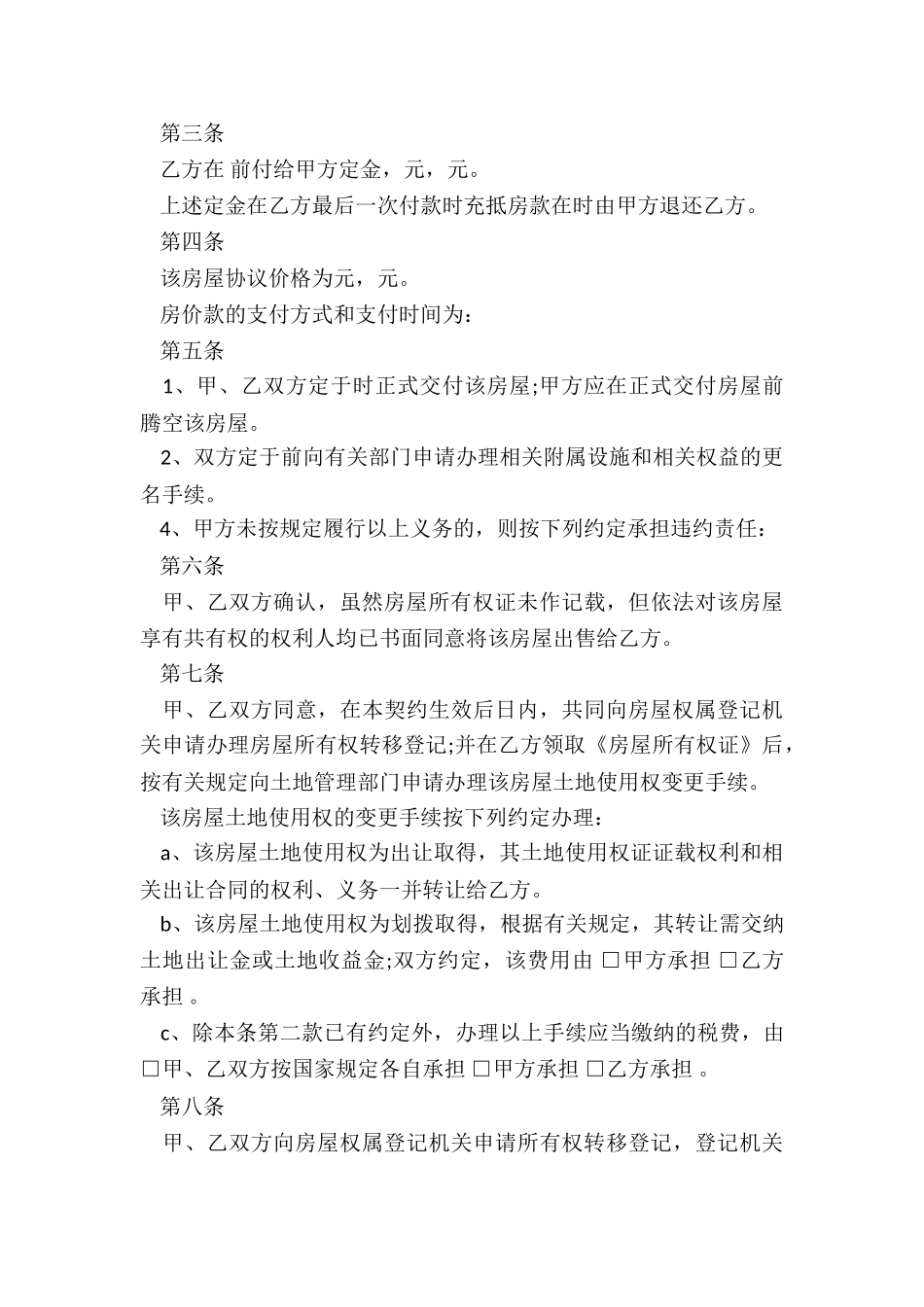 第三条

乙方在 前付给甲方定金，元，元。

上述定金在乙方最后一次付款时充抵房款在时由甲方退还乙方。

第四条

该房屋协议价格为元，元。

房价款的支付方式和支付时间为：

第五条

1、甲、乙双方定于时正式交付该房屋;甲方应在正式交付房屋前腾空该房屋。

2、双方定于前向有关部门申请办理相关附属设施和相关权益的更名手续。

4、甲方未按规定履行以上义务的，则按下列约定承担违约责任：

第六条

甲、乙双方确认，虽然房屋所有权证未作记载，但依法对该房屋享有共有权的权利人均已书面同意将该房屋出售给乙方。

第七条

甲、乙双方同意，在本契约生效后日内，共同向房屋权属登记机关申请办理房屋所有权转移登记;并在乙方领取《房屋所有权证》后，按有关规定向土地管理部门申请办理该房屋土地使用权变更手续。

该房屋土地使用权的变更手续按下列约定办理：

a、该房屋土地使用权为出让取得，其土地使用权证证载权利和相关出让合同的权利、义务一并转让给乙方。

b、该房屋土地使用权为划拨取得，根据有关规定，其转让需交纳土地出让金或土地收益金;双方约定，该费用由 □甲方承担 □乙方承担 。

c、除本条第二款已有约定外，办理以上手续应当缴纳的税费，由□甲、乙双方按国家规定各自承担 □甲方承担 □乙方承担 。

第八条

甲、乙双方向房屋权属登记机关申请所有权转移登记，登记机关